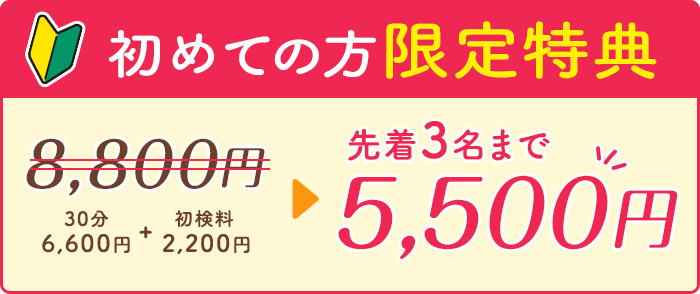 初めての方限定特典

8,800円

30分
6,600円 + 初検料
2,200円

先着3名まで
5,500円